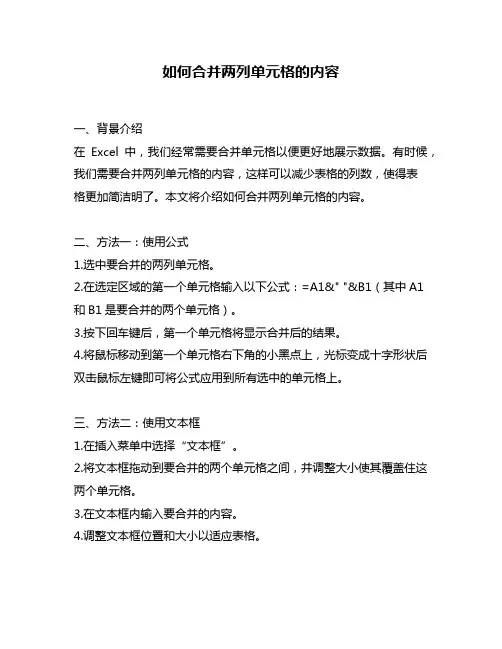 如何合并两列单元格的内容

一、背景介绍
在 Excel 中，我们经常需要合并单元格以便更好地展示数据。有时候，我们需要合并两列单元格的内容，这样可以减少表格的列数，使得表格更加简洁明了。本文将介绍如何合并两列单元格的内容。

二、方法一：使用公式
1.选中要合并的两列单元格。
2.在选定区域的第一个单元格输入以下公式：=A1&" "&B1（其中 A1 和 B1 是要合并的两个单元格）。
3.按下回车键后，第一个单元格将显示合并后的结果。
4.将鼠标移动到第一个单元格右下角的小黑点上，光标变成十字形状后双击鼠标左键即可将公式应用到所有选中的单元格上。

三、方法二：使用文本框
1.在插入菜单中选择“文本框”。
2.将文本框拖动到要合并的两个单元格之间，并调整大小使其覆盖住这两个单元格。
3.在文本框内输入要合并的内容。
4.调整文本框位置和大小以适应表格。